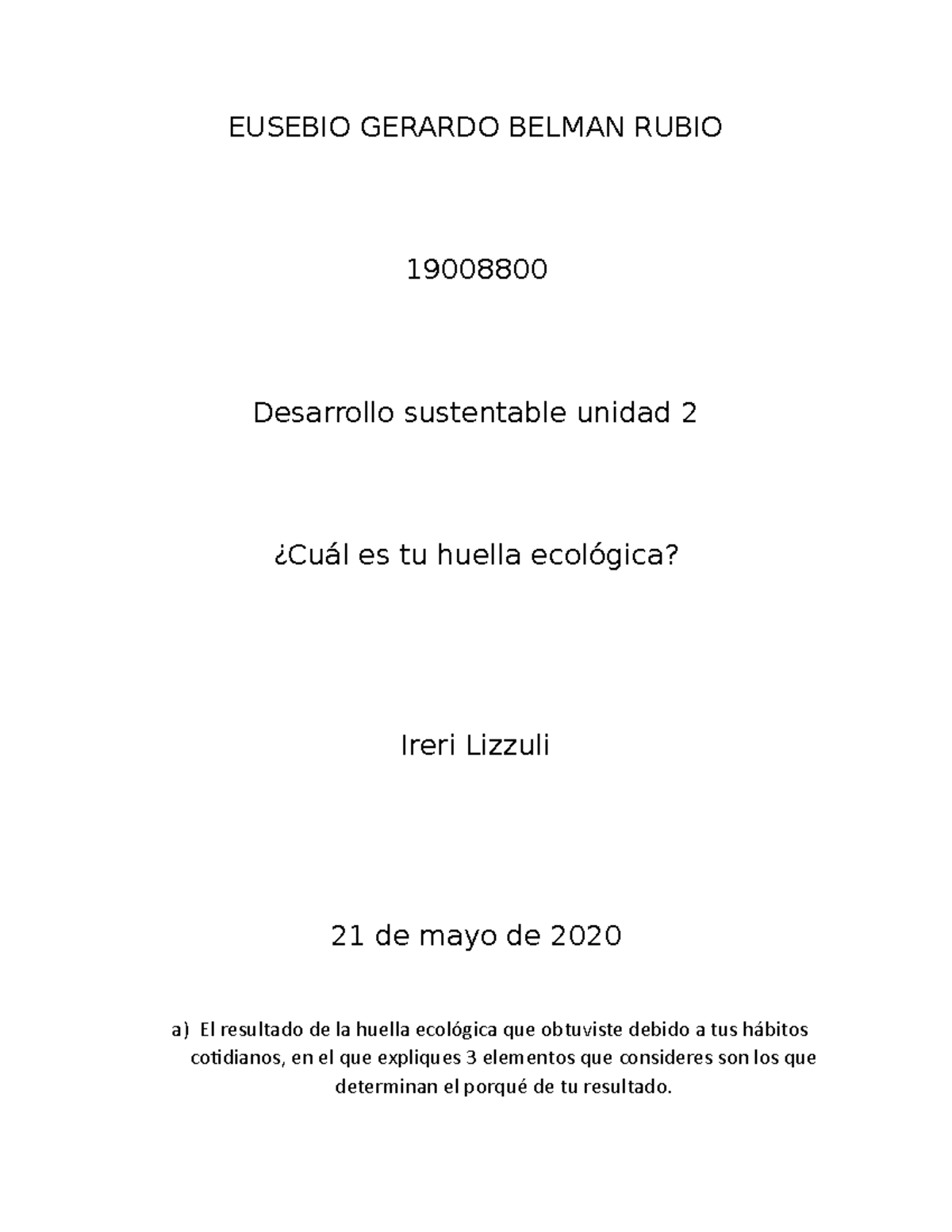 EUSEBIO GERARDO BELMAN RUBIO

19008800

Desarrollo sustentable unidad 2

¿Cuál es tu huella ecológica?

Ireri Lizzuli

21 de mayo de 2020

a) El resultado de la huella ecológica que obtuviste debido a tus hábitos cotidianos, en el que expliques 3 elementos que consideres son los que determinan el porqué de tu resultado.